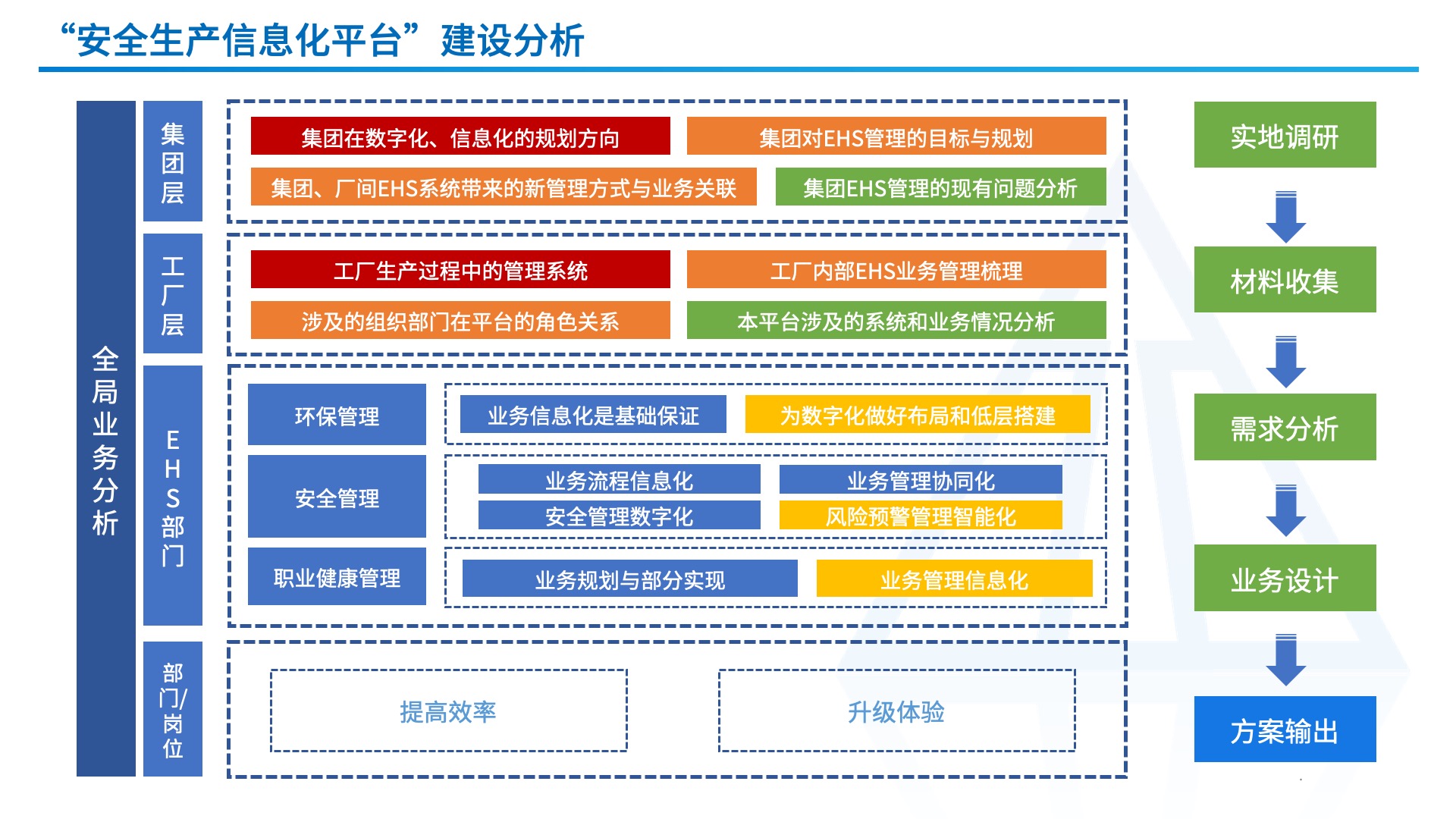 “安全生产信息化平台”建设分析

全局业务分析

集团层

集团在数字化、信息化的规划方向

集团对EHS管理的目标与规划

集团、厂间EHS系统带来的新管理方式与业务关联

集团EHS管理的现有问题分析

工厂层

工厂生产过程中的管理系统

工厂内部EHS业务管理梳理

涉及的组织部门在平台的角色关系

本平台涉及的系统和业务情况分析

EHS部门

环保管理

业务信息化是基础保证

为数字化做好布局和低层搭建

安全管理

业务流程信息化

业务管理协同化

安全管理数字化

风险预警管理智能化

职业健康管理

业务规划与部分实现

业务管理信息化

部门/岗位

提高效率

升级体验

实地调研

材料收集

需求分析

业务设计

方案输出